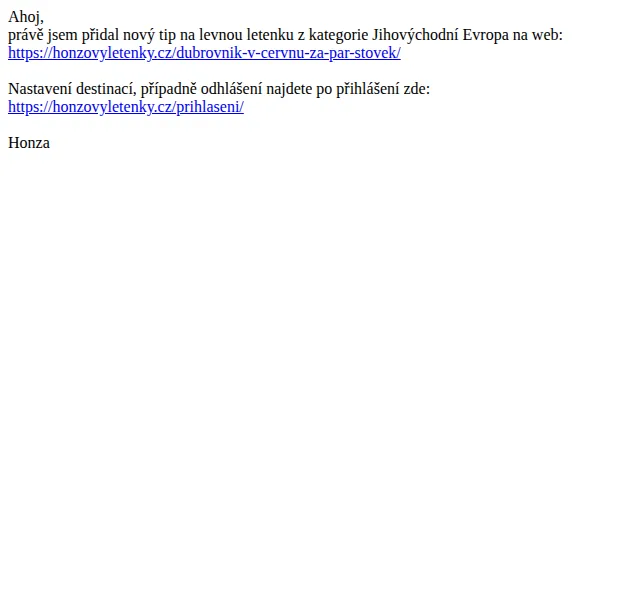 Ahoj,
právě jsem přidal nový tip na levnou letenku z kategorie Jihovýchodní Evropa na web:
https://honzovyletenky.cz/dubrovnik-v-cervnu-za-par-stovek/

Nastavení destinací, případně odhlášení najdete po přihlášení zde:
https://honzovyletenky.cz/prihlaseni/

Honza